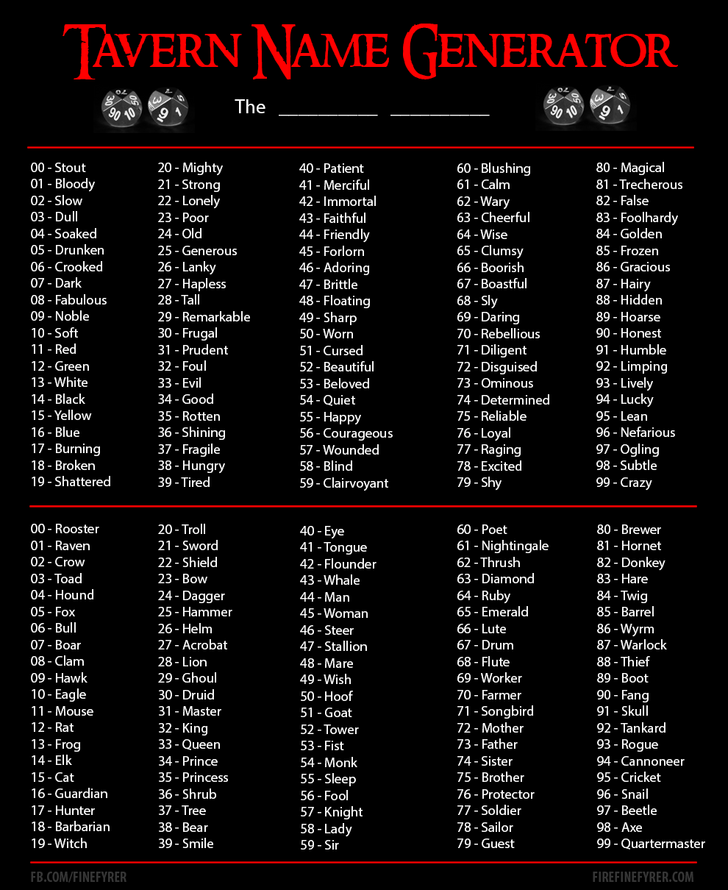 TAVERN NAME GENERATOR

The ________ ________

00 - Stout
01 - Bloody
02 - Slow
03 - Dull
04 - Soaked
05 - Drunken
06 - Crooked
07 - Dark
08 - Fabulous
09 - Noble
10 - Soft
11 - Red
12 - Green
13 - White
14 - Black
15 - Yellow
16 - Blue
17 - Burning
18 - Broken
19 - Shattered

20 - Mighty
21 - Strong
22 - Lonely
23 - Poor
24 - Old
25 - Generous
26 - Lanky
27 - Hapless
28 - Tall
29 - Remarkable
30 - Frugal
31 - Prudent
32 - Foul
33 - Evil
34 - Good
35 - Rotten
36 - Shining
37 - Fragile
38 - Hungry
39 - Tired

40 - Patient
41 - Merciful
42 - Immortal
43 - Faithful
44 - Friendly
45 - Forlorn
46 - Adoring
47 - Brittle
48 - Floating
49 - Sharp
50 - Worn
51 - Cursed
52 - Beautiful
53 - Beloved
54 - Quiet
55 - Happy
56 - Courageous
57 - Wounded
58 - Blind
59 - Clairvoyant

60 - Blushing
61 - Calm
62 - Wary
63 - Cheerful
64 - Wise
65 - Clumsy
66 - Boorish
67 - Boastful
68 - Sly
69 - Daring
70 - Rebellious
71 - Diligent
72 - Disguised
73 - Ominous
74 - Determined
75 - Reliable
76 - Loyal
77 - Raging
78 - Excited
79 - Shy

80 - Magical
81 - Trecherous
82 - False
83 - Foolhardy
84 - Golden
85 - Frozen
86 - Gracious
87 - Hairy
88 - Hidden
89 - Hoarse
90 - Honest
91 - Humble
92 - Limping
93 - Lively
94 - Lucky
95 - Lean
96 - Nefarious
97 - Ogling
98 - Subtle
99 - Crazy

00 - Rooster
01 - Raven
02 - Crow
03 - Toad
04 - Hound
05 - Fox
06 - Bull
07 - Boar
08 - Clam
09 - Hawk
10 - Eagle
11 - Mouse
12 - Rat
13 - Frog
14 - Elk
15 - Cat
16 - Guardian
17 - Hunter
18 - Barbarian
19 - Witch

20 - Troll
21 - Sword
22 - Shield
23 - Bow
24 - Dagger
25 - Hammer
26 - Helm
27 - Acrobat
28 - Lion
29 - Ghoul
30 - Druid
31 - Master
32 - King
33 - Queen
34 - Prince
35 - Princess
36 - Shrub
37 - Tree
38 - Bear
39 - Smile

40 - Eye
41 - Tongue
42 - Flounder
43 - Whale
44 - Man
45 - Woman
46 - Steer
47 - Stallion
48 - Mare
49 - Wish
50 - Hoof
51 - Goat
52 - Tower
53 - Fist
54 - Monk
55 - Sleep
56 - Fool
57 - Knight
58 - Lady
59 - Sir

60 - Poet
61 - Nightingale
62 - Thrush
63 - Diamond
64 - Ruby
65 - Emerald
66 - Lute
67 - Drum
68 - Flute
69 - Worker
70 - Farmer
71 - Songbird
72 - Mother
73 - Father
74 - Sister
75 - Brother
76 - Protector
77 - Soldier
78 - Sailor
79 - Guest

80 - Brewer
81 - Hornet
82 - Donkey
83 - Hare
84 - Twig
85 - Barrel
86 - Wyrm
87 - Warlock
88 - Thief
89 - Boot
90 - Fang
91 - Skull
92 - Tankard
93 - Rogue
94 - Cannoneer
95 - Cricket
96 - Snail
97 - Beetle
98 - Axe
99 - Quartermaster

FB.COM/FINEFYRER
FIREFINEFYRER.COM